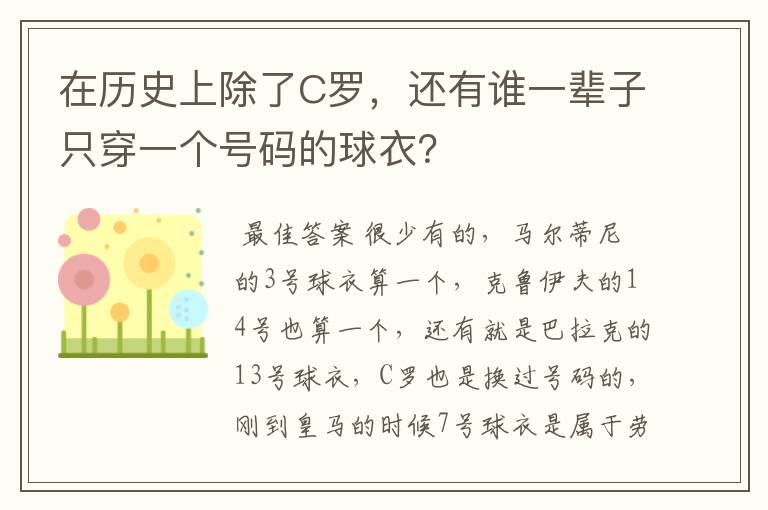 在历史上除了C罗，还有谁一辈子只穿一个号码的球衣？

最佳答案 很少有的，马尔蒂尼的3号球衣算一个，克鲁伊夫的14号也算一个，还有就是巴拉克的13号球衣，C罗也是换过号码的，刚到皇马的时候7号球衣是属于劳